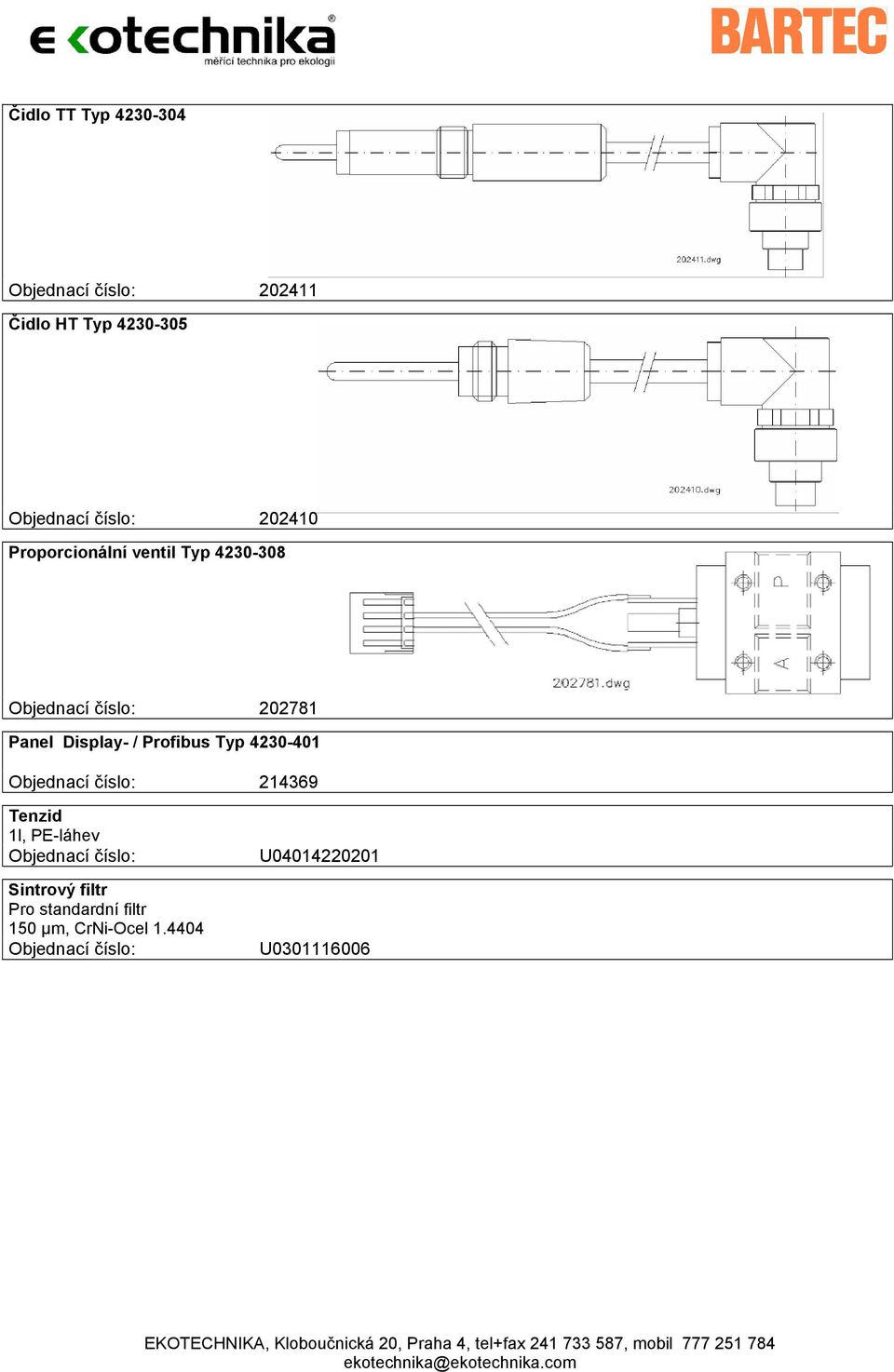 ekotechnika®
měřící technika pro ekologii

BARTEC

Čidlo TT Typ 4230-304

202411.dwg

Objednací číslo: 202411

Čidlo HT Typ 4230-305

202410.dwg

Objednací číslo: 202410

Proporcionální ventil Typ 4230-308

P

A

202781.dwg

Objednací číslo: 202781

Panel Display- / Profibus Typ 4230-401

Objednací číslo: 214369

Tenzid
1l, PE-láhev
Objednací číslo: U04014220201

Sintrový filtr
Pro standardní filtr
150 µm, CrNi-Ocel 1.4404
Objednací číslo: U0301116006

EKOTECHNIKA, Kloboučnická 20, Praha 4, tel+fax 241 733 587, mobil 777 251 784
ekotechnika@ekotechnika.com